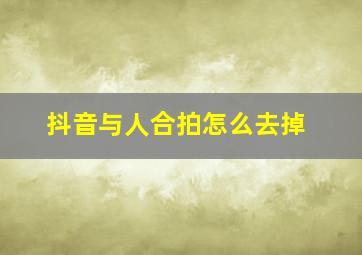 抖音与人合拍怎么去掉